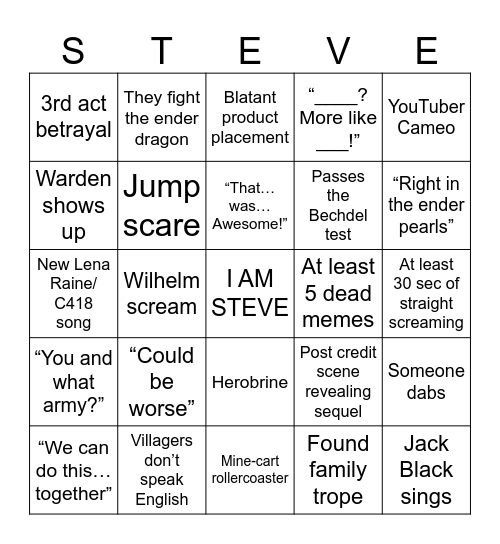 | S | T | E | V | E |
|---|---|---|---|---|
| 3rd act betrayal | They fight the ender dragon | Blatant product placement | “____? More like ___!” | YouTuber Cameo |
| Warden shows up | Jump scare | “That… was… Awesome!” | Passes the Bechdel test | “Right in the ender pearls” |
| New Lena Raine/ C418 song | Wilhelm scream | I AM STEVE | At least 5 dead memes | At least 30 sec of straight screaming |
| “You and what army?” | “Could be worse” | Herobrine | Post credit scene revealing sequel | Someone dabs |
| “We can do this… together” | Villagers don’t speak English | Mine-cart rollercoaster | Found family trope | Jack Black sings |